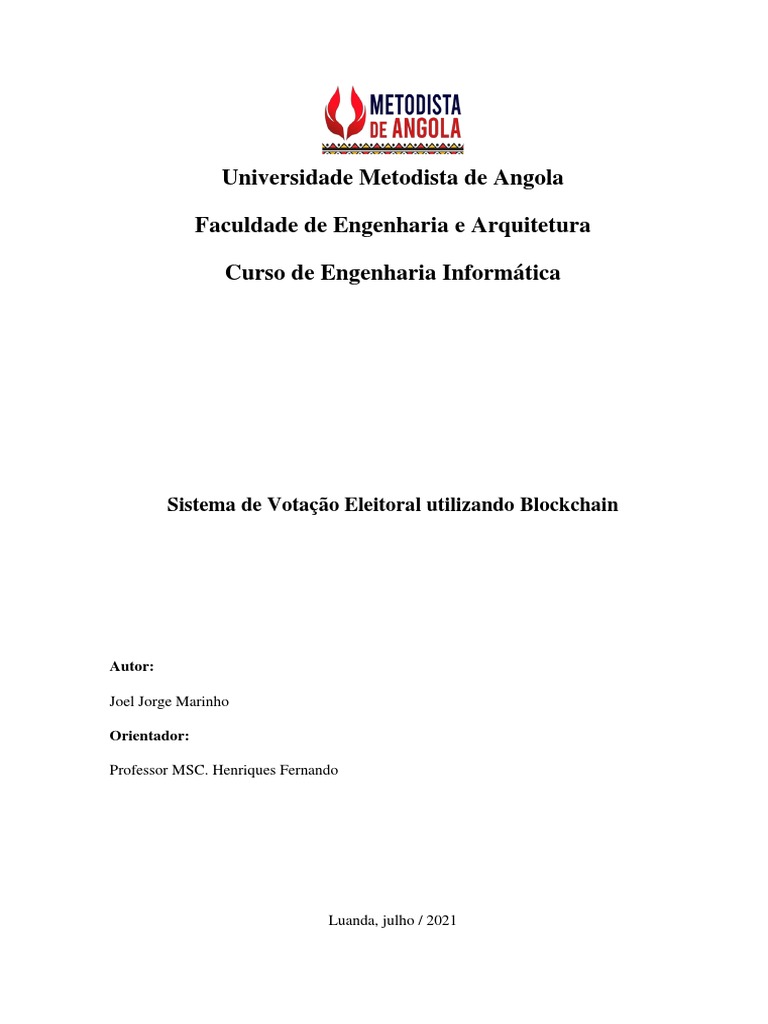 METODISTA
DE ANGOLA

Universidade Metodista de Angola

Faculdade de Engenharia e Arquitetura

Curso de Engenharia Informática

Sistema de Votação Eleitoral utilizando Blockchain

Autor:

Joel Jorge Marinho

Orientador:

Professor MSC. Henriques Fernando

Luanda, julho / 2021